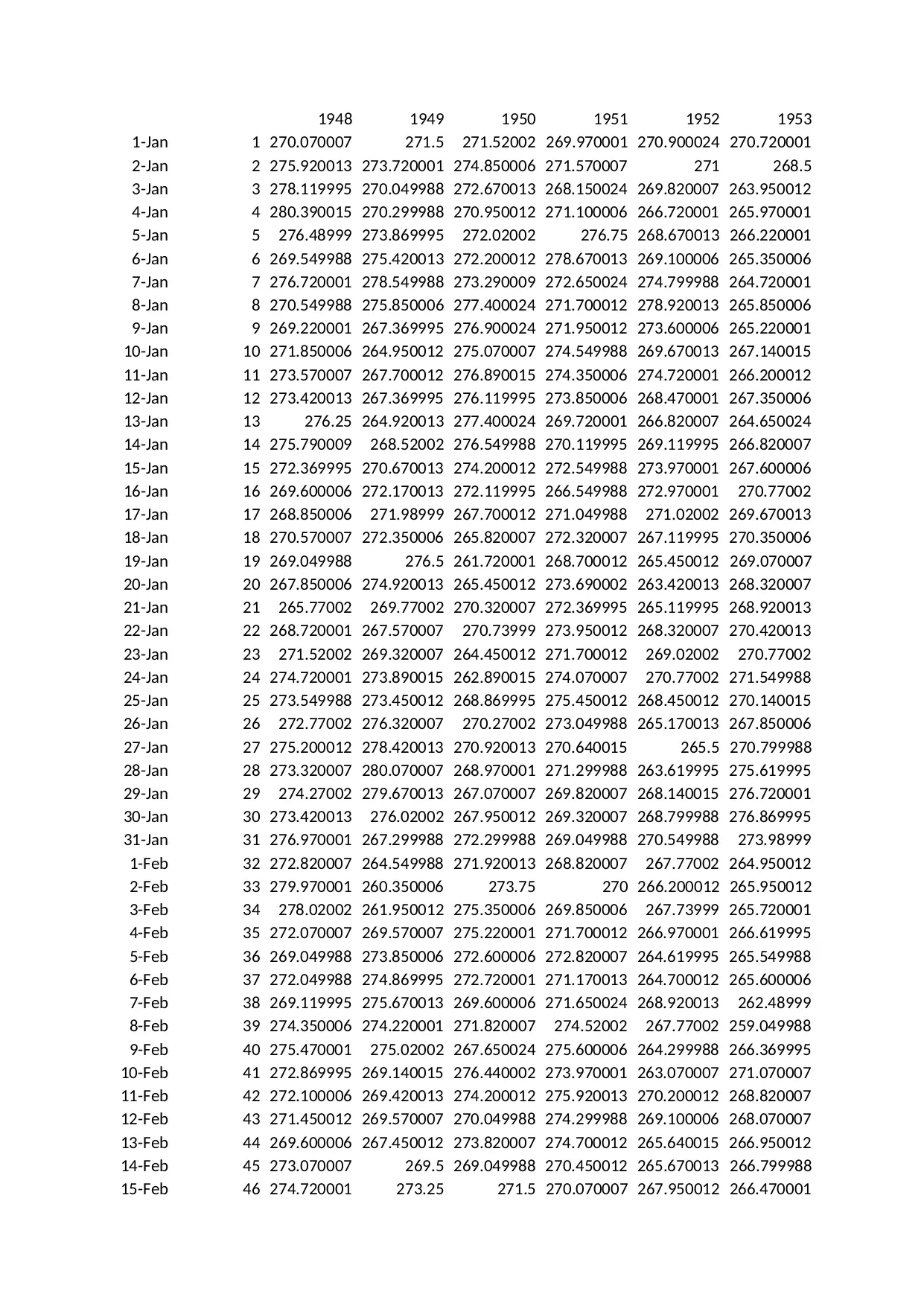 |  |  | 1948 | 1949 | 1950 | 1951 | 1952 | 1953 |
|---|---|---|---|---|---|---|---|
| 1-Jan | 1 | 270.070007 | 271.5 | 271.52002 | 269.970001 | 270.900024 | 270.720001 |
| 2-Jan | 2 | 275.920013 | 273.720001 | 274.850006 | 271.570007 | 271 | 268.5 |
| 3-Jan | 3 | 278.119995 | 270.049988 | 272.670013 | 268.150024 | 269.820007 | 263.950012 |
| 4-Jan | 4 | 280.390015 | 270.299988 | 270.950012 | 271.100006 | 266.720001 | 265.970001 |
| 5-Jan | 5 | 276.48999 | 273.869995 | 272.02002 | 276.75 | 268.670013 | 266.220001 |
| 6-Jan | 6 | 269.549988 | 275.420013 | 272.200012 | 278.670013 | 269.100006 | 265.350006 |
| 7-Jan | 7 | 276.720001 | 278.549988 | 273.290009 | 272.650024 | 274.799988 | 264.720001 |
| 8-Jan | 8 | 270.549988 | 275.850006 | 277.400024 | 271.700012 | 278.920013 | 265.850006 |
| 9-Jan | 9 | 269.220001 | 267.369995 | 276.900024 | 271.950012 | 273.600006 | 265.220001 |
| 10-Jan | 10 | 271.850006 | 264.950012 | 275.070007 | 274.549988 | 269.670013 | 267.140015 |
| 11-Jan | 11 | 273.570007 | 267.700012 | 276.890015 | 274.350006 | 274.720001 | 266.200012 |
| 12-Jan | 12 | 273.420013 | 267.369995 | 276.119995 | 273.850006 | 268.470001 | 267.350006 |
| 13-Jan | 13 | 276.25 | 264.920013 | 277.400024 | 269.720001 | 266.820007 | 264.650024 |
| 14-Jan | 14 | 275.790009 | 268.52002 | 276.549988 | 270.119995 | 269.119995 | 266.820007 |
| 15-Jan | 15 | 272.369995 | 270.670013 | 274.200012 | 272.549988 | 273.970001 | 267.600006 |
| 16-Jan | 16 | 269.600006 | 272.170013 | 272.119995 | 266.549988 | 272.970001 | 270.77002 |
| 17-Jan | 17 | 268.850006 | 271.98999 | 267.700012 | 271.049988 | 271.02002 | 269.670013 |
| 18-Jan | 18 | 270.570007 | 272.350006 | 265.820007 | 272.320007 | 267.119995 | 270.350006 |
| 19-Jan | 19 | 269.049988 | 276.5 | 261.720001 | 268.700012 | 265.450012 | 269.070007 |
| 20-Jan | 20 | 267.850006 | 274.920013 | 265.450012 | 273.690002 | 263.420013 | 268.320007 |
| 21-Jan | 21 | 265.77002 | 269.77002 | 270.320007 | 272.369995 | 265.119995 | 268.920013 |
| 22-Jan | 22 | 268.720001 | 267.570007 | 270.73999 | 273.950012 | 268.320007 | 270.420013 |
| 23-Jan | 23 | 271.52002 | 269.320007 | 264.450012 | 271.700012 | 269.02002 | 270.77002 |
| 24-Jan | 24 | 274.720001 | 273.890015 | 262.890015 | 274.070007 | 270.77002 | 271.549988 |
| 25-Jan | 25 | 273.549988 | 273.450012 | 268.869995 | 275.450012 | 268.450012 | 270.140015 |
| 26-Jan | 26 | 272.77002 | 276.320007 | 270.27002 | 273.049988 | 265.170013 | 267.850006 |
| 27-Jan | 27 | 275.200012 | 278.420013 | 270.920013 | 270.640015 | 265.5 | 270.799988 |
| 28-Jan | 28 | 273.320007 | 280.070007 | 268.970001 | 271.299988 | 263.619995 | 275.619995 |
| 29-Jan | 29 | 274.27002 | 279.670013 | 267.070007 | 269.820007 | 268.140015 | 276.720001 |
| 30-Jan | 30 | 273.420013 | 276.02002 | 267.950012 | 269.320007 | 268.799988 | 276.869995 |
| 31-Jan | 31 | 276.970001 | 267.299988 | 272.299988 | 269.049988 | 270.549988 | 273.98999 |
| 1-Feb | 32 | 272.820007 | 264.549988 | 271.920013 | 268.820007 | 267.77002 | 264.950012 |
| 2-Feb | 33 | 279.970001 | 260.350006 | 273.75 | 270 | 266.200012 | 265.950012 |
| 3-Feb | 34 | 278.02002 | 261.950012 | 275.350006 | 269.850006 | 267.73999 | 265.720001 |
| 4-Feb | 35 | 272.070007 | 269.570007 | 275.220001 | 271.700012 | 266.970001 | 266.619995 |
| 5-Feb | 36 | 269.049988 | 273.850006 | 272.600006 | 272.820007 | 264.619995 | 265.549988 |
| 6-Feb | 37 | 272.049988 | 274.869995 | 272.720001 | 271.170013 | 264.700012 | 265.600006 |
| 7-Feb | 38 | 269.119995 | 275.670013 | 269.600006 | 271.650024 | 268.920013 | 262.48999 |
| 8-Feb | 39 | 274.350006 | 274.220001 | 271.820007 | 274.52002 | 267.77002 | 259.049988 |
| 9-Feb | 40 | 275.470001 | 275.02002 | 267.650024 | 275.600006 | 264.299988 | 266.369995 |
| 10-Feb | 41 | 272.869995 | 269.140015 | 276.440002 | 273.970001 | 263.070007 | 271.070007 |
| 11-Feb | 42 | 272.100006 | 269.420013 | 274.200012 | 275.920013 | 270.200012 | 268.820007 |
| 12-Feb | 43 | 271.450012 | 269.570007 | 270.049988 | 274.299988 | 269.100006 | 268.070007 |
| 13-Feb | 44 | 269.600006 | 267.450012 | 273.820007 | 274.700012 | 265.640015 | 266.950012 |
| 14-Feb | 45 | 273.070007 | 269.5 | 269.049988 | 270.450012 | 265.670013 | 266.799988 |
| 15-Feb | 46 | 274.720001 | 273.25 | 271.5 | 270.070007 | 267.950012 | 266.470001 |